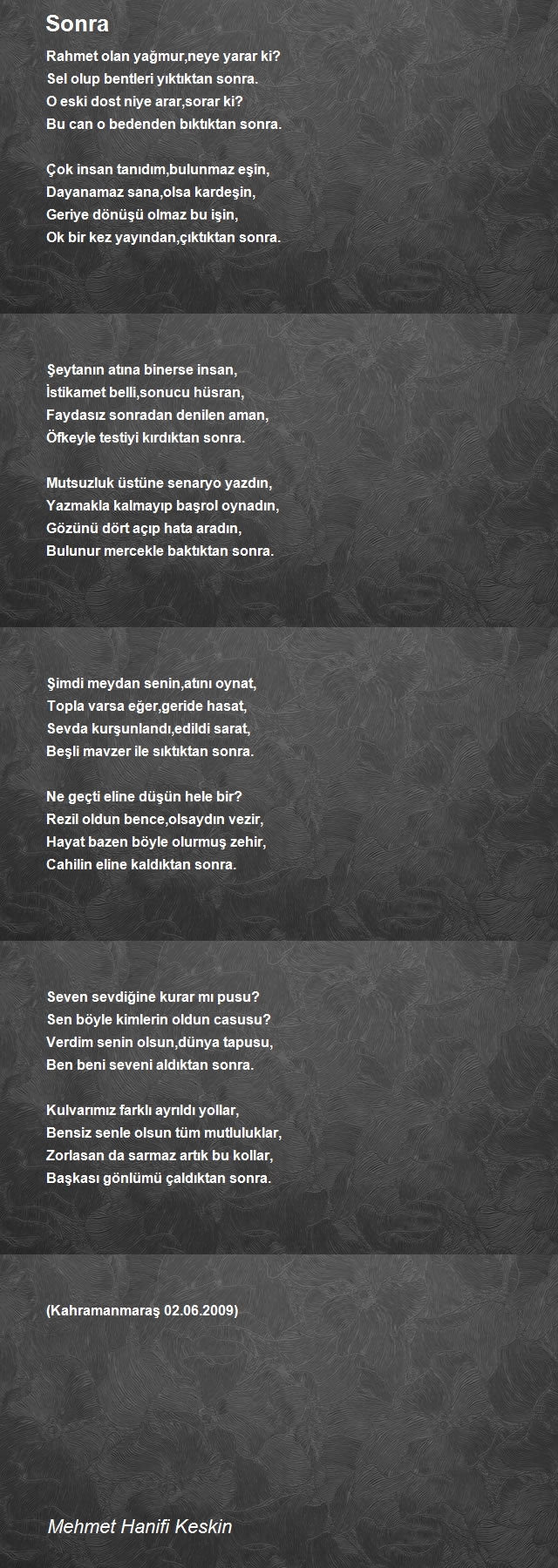 Sonra

Rahmet olan yağmur,neye yarar ki?
Sel olup bentleri yıktıktan sonra.
O eski dost niye arar,sorar ki?
Bu can o bedenden bıktıktan sonra.

Çok insan tanıdım,bulunmaz eşin,
Dayanamaz sana,olsa kardeşin,
Geriye dönüşü olmaz bu işin,
Ok bir kez yayından,çıktıktan sonra.

Şeytanın atına binerse insan,
İstikamet belli,sonucu hüsran,
Faydasız sonradan denilen aman,
Öfkeyle testiyi kırdıktan sonra.

Mutsuzluk üstüne senaryo yazdın,
Yazmakla kalmayıp başrol oynadın,
Gözünü dört açıp hata aradın,
Bulunur mercekle baktıktan sonra.

Şimdi meydan senin,atını oynat,
Topla varsa eğer,geride hasat,
Sevda kurşunlandı,edildi sarat,
Beşli mavzer ile sıktıktan sonra.

Ne geçti eline düşün hele bir?
Rezil oldun bence,olsaydın vezir,
Hayat bazen böyle olurmuş zehir,
Cahilin eline kaldıktan sonra.

Seven sevdiğine kurar mı pusu?
Sen böyle kimlerin oldun casusu?
Verdim senin olsun,dünya tapusu,
Ben beni seveni aldıktan sonra.

Kulvarımız farklı ayrıldı yollar,
Bensiz senle olsun tüm mutluluklar,
Zorlasan da sarmaz artık bu kollar,
Başkası gönlümü çaldıktan sonra.

(Kahramanmaraş 02.06.2009)

Mehmet Hanifi Keskin